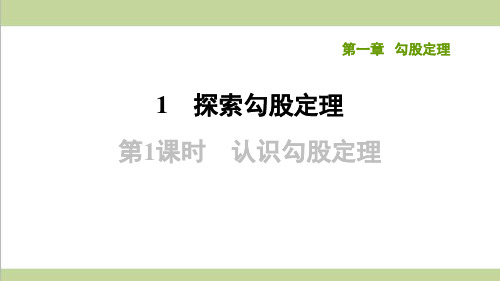 第一章　勾股定理

1　探索勾股定理

第1课时　认识勾股定理